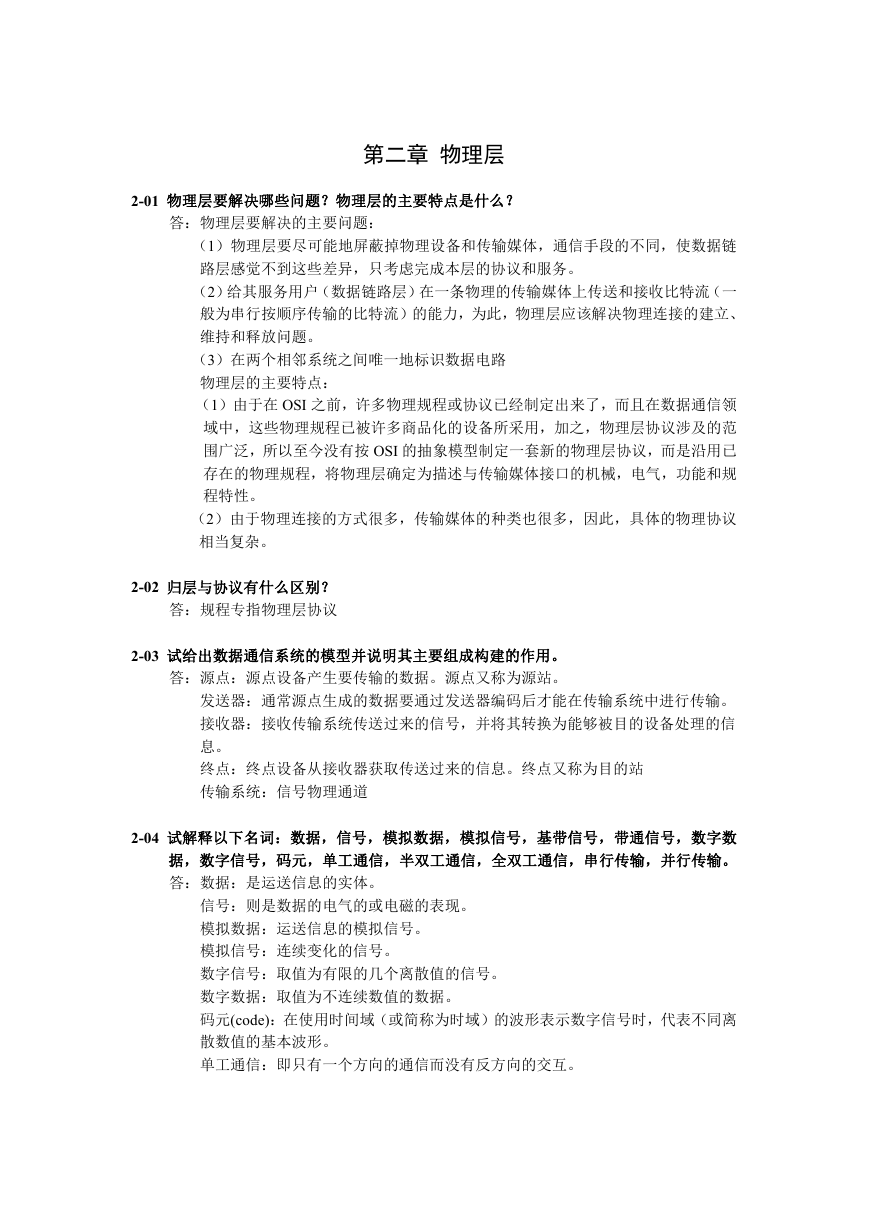 第二章 物理层

2-01 物理层要解决哪些问题？物理层的主要特点是什么？

答：物理层要解决的主要问题：

（1）物理层要尽可能地屏蔽掉物理设备和传输媒体，通信手段的不同，使数据链路层感觉不到这些差异，只考虑完成本层的协议和服务。

（2）给其服务用户（数据链路层）在一条物理的传输媒体上传送和接收比特流（一般为串行按顺序传输的比特流）的能力，为此，物理层应该解决物理连接的建立、维持和释放问题。

（3）在两个相邻系统之间唯一地标识数据电路

物理层的主要特点：

（1）由于在 OSI 之前，许多物理规程或协议已经制定出来了，而且在数据通信领域中，这些物理规程已被许多商品化的设备所采用，加之，物理层协议涉及的范围广泛，所以至今没有按 OSI 的抽象模型制定一套新的物理层协议，而是沿用已存在的物理规程，将物理层确定为描述与传输媒体接口的机械，电气，功能和规程特性。

（2）由于物理连接的方式很多，传输媒体的种类也很多，因此，具体的物理协议相当复杂。

2-02 归层与协议有什么区别？

答：规程专指物理层协议

2-03 试给出数据通信系统的模型并说明其主要组成构建的作用。

答：源点：源点设备产生要传输的数据。源点又称为源站。

发送器：通常源点生成的数据要通过发送器编码后才能在传输系统中进行传输。

接收器：接收传输系统传送过来的信号，并将其转换为能够被目的设备处理的信息。

终点：终点设备从接收器获取传送过来的信息。终点又称为目的站

传输系统：信号物理通道

2-04 试解释以下名词：数据，信号，模拟数据，模拟信号，基带信号，带通信号，数字数据，数字信号，码元，单工通信，半双工通信，全双工通信，串行传输，并行传输。

答：数据：是运送信息的实体。

信号：则是数据的电气的或电磁的表现。

模拟数据：运送信息的模拟信号。

模拟信号：连续变化的信号。

数字信号：取值为有限的几个离散值的信号。

数字数据：取值为不连续数值的数据。

码元(code)：在使用时间域（或简称为时域）的波形表示数字信号时，代表不同离散数值的基本波形。

单工通信：即只有一个方向的通信而没有反方向的交互。